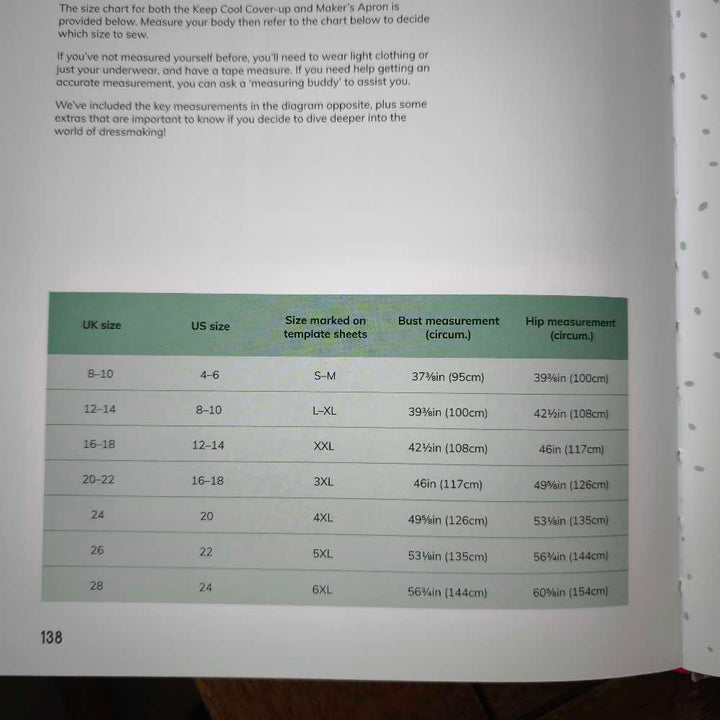 The size chart for both the Keep Cool Cover-up and Maker's Apron is provided below. Measure your body then refer to the chart below to decide which size to sew.

If you've not measured yourself before, you'll need to wear light clothing or just your underwear, and have a tape measure. If you need help getting an accurate measurement, you can ask a 'measuring buddy' to assist you.

We've included the key measurements in the diagram opposite, plus some extras that are important to know if you decide to dive deeper into the world of dressmaking!

| UK size | US size | Size marked on template sheets | Bust measurement (circum.) | Hip measurement (circum.) |
|---|---|---|---|---|
| 8–10 | 4–6 | S–M | 37⅜in (95cm) | 39⅜in (100cm) |
| 12–14 | 8–10 | L–XL | 39⅜in (100cm) | 42½in (108cm) |
| 16–18 | 12–14 | XXL | 42½in (108cm) | 46in (117cm) |
| 20–22 | 16–18 | 3XL | 46in (117cm) | 49⅝in (126cm) |
| 24 | 20 | 4XL | 49⅝in (126cm) | 53⅛in (135cm) |
| 26 | 22 | 5XL | 53⅛in (135cm) | 56¾in (144cm) |
| 28 | 24 | 6XL | 56¾in (144cm) | 60⅝in (154cm) |

138